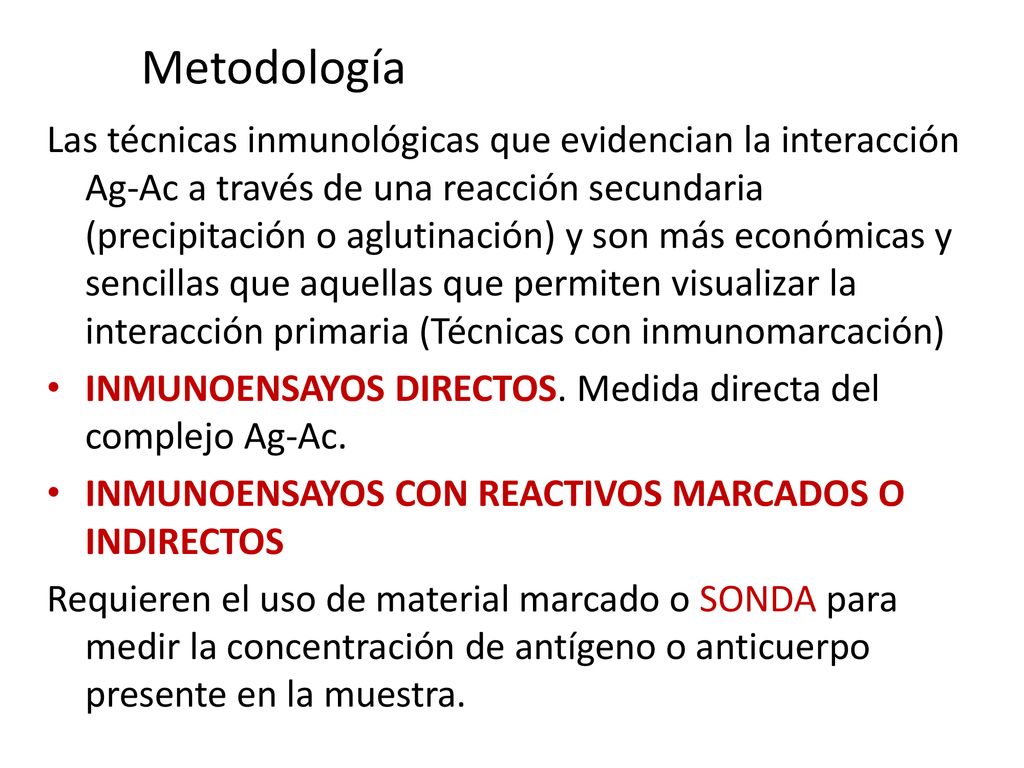 Metodología

Las técnicas inmunológicas que evidencian la interacción Ag-Ac a través de una reacción secundaria (precipitación o aglutinación) y son más económicas y sencillas que aquellas que permiten visualizar la interacción primaria (Técnicas con inmunomarcación)

• INMUNOENSAYOS DIRECTOS. Medida directa del complejo Ag-Ac.

• INMUNOENSAYOS CON REACTIVOS MARCADOS O INDIRECTOS

Requieren el uso de material marcado o SONDA para medir la concentración de antígeno o anticuerpo presente en la muestra.